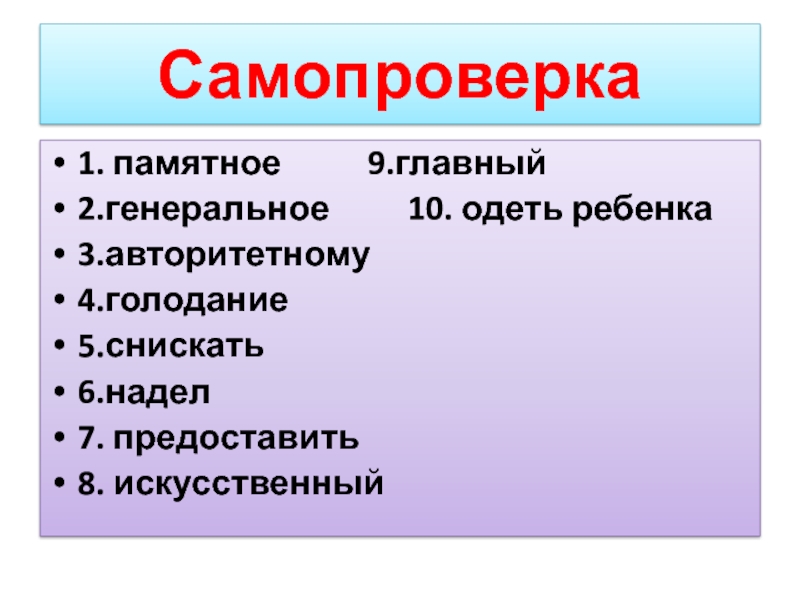 Самопроверка

• 1. памятное 9.главный
• 2.генеральное 10. одеть ребенка
• 3.авторитетному
• 4.голодание
• 5.снискать
• 6.надел
• 7. предоставить
• 8. искусственный